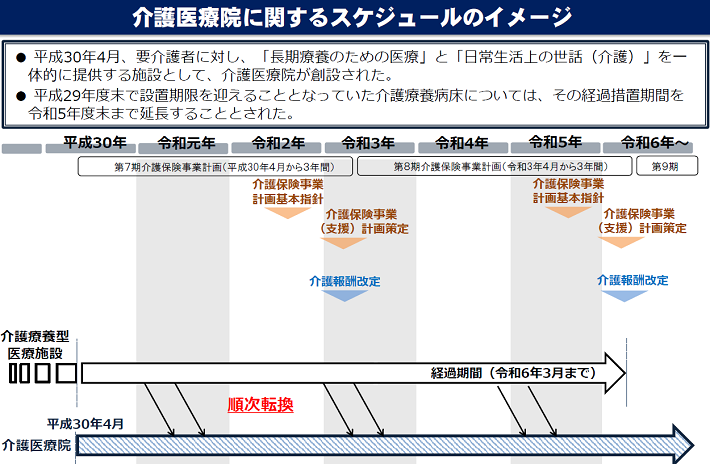 介護医療院に関するスケジュールのイメージ

● 平成30年4月、要介護者に対し、「長期療養のための医療」と「日常生活上の世話（介護）」を一体的に提供する施設として、介護医療院が創設された。
● 平成29年度末で設置期限を迎えることとなっていた介護療養病床については、その経過措置期間を令和5年度末まで延長することとされた。

平成30年 令和元年 令和2年 令和3年 令和4年 令和5年 令和6年～

第7期介護保険事業計画（平成30年4月から3年間）
第8期介護保険事業計画（令和3年4月から3年間）
第9期

介護保険事業計画基本指針
介護保険事業（支援）計画策定
介護報酬改定

介護保険事業計画基本指針
介護保険事業（支援）計画策定
介護報酬改定

介護療養型医療施設

経過期間（令和6年3月まで）

順次転換

平成30年4月
介護医療院